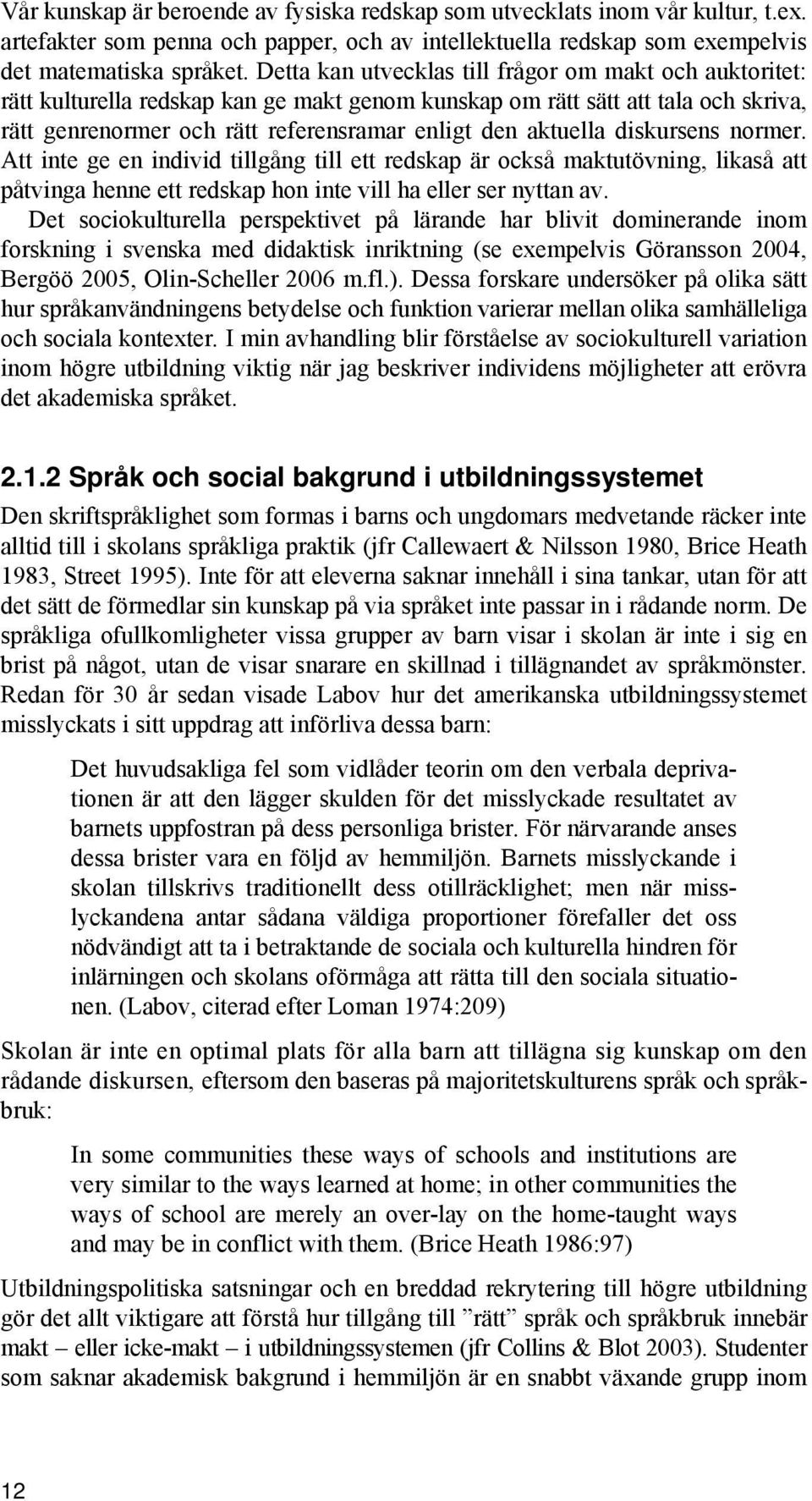 Vår kunskap är beroende av fysiska redskap som utvecklats inom vår kultur, t.ex. artefakter som penna och papper, och av intellektuella redskap som exempelvis det matematiska språket. Detta kan utvecklas till frågor om makt och auktoritet: rätt kulturella redskap kan ge makt genom kunskap om rätt sätt att tala och skriva, rätt genrenormer och rätt referensramar enligt den aktuella diskursens normer. Att inte ge en individ tillgång till ett redskap är också maktutövning, likaså att påtvinga henne ett redskap hon inte vill ha eller ser nyttan av.

Det sociokulturella perspektivet på lärande har blivit dominerande inom forskning i svenska med didaktisk inriktning (se exempelvis Göransson 2004, Bergöö 2005, Olin-Scheller 2006 m.fl.). Dessa forskare undersöker på olika sätt hur språkanvändningens betydelse och funktion varierar mellan olika samhälleliga och sociala kontexter. I min avhandling blir förståelse av sociokulturell variation inom högre utbildning viktig när jag beskriver individens möjligheter att erövra det akademiska språket.

2.1.2 Språk och social bakgrund i utbildningssystemet

Den skriftspråklighet som formas i barns och ungdomars medvetande räcker inte alltid till i skolans språkliga praktik (jfr Callewaert & Nilsson 1980, Brice Heath 1983, Street 1995). Inte för att eleverna saknar innehåll i sina tankar, utan för att det sätt de förmedlar sin kunskap på via språket inte passar in i rådande norm. De språkliga ofullkomligheter vissa grupper av barn visar i skolan är inte i sig en brist på något, utan de visar snarare en skillnad i tillägnandet av språkmönster. Redan för 30 år sedan visade Labov hur det amerikanska utbildningssystemet misslyckats i sitt uppdrag att införliva dessa barn:

Det huvudsakliga fel som vidlåder teorin om den verbala deprivationen är att den lägger skulden för det misslyckade resultatet av barnets uppfostran på dess personliga brister. För närvarande anses dessa brister vara en följd av hemmiljön. Barnets misslyckande i skolan tillskrivs traditionellt dess otillräcklighet; men när misslyckandena antar sådana väldiga proportioner förefaller det oss nödvändigt att ta i betraktande de sociala och kulturella hindren för inlärningen och skolans oförmåga att rätta till den sociala situationen. (Labov, citerad efter Loman 1974:209)

Skolan är inte en optimal plats för alla barn att tillägna sig kunskap om den rådande diskursen, eftersom den baseras på majoritetskulturens språk och språkbruk:

In some communities these ways of schools and institutions are very similar to the ways learned at home; in other communities the ways of school are merely an over-lay on the home-taught ways and may be in conflict with them. (Brice Heath 1986:97)

Utbildningspolitiska satsningar och en breddad rekrytering till högre utbildning gör det allt viktigare att förstå hur tillgång till ”rätt” språk och språkbruk innebär makt – eller icke-makt – i utbildningssystemen (jfr Collins & Blot 2003). Studenter som saknar akademisk bakgrund i hemmiljön är en snabbt växande grupp inom

12